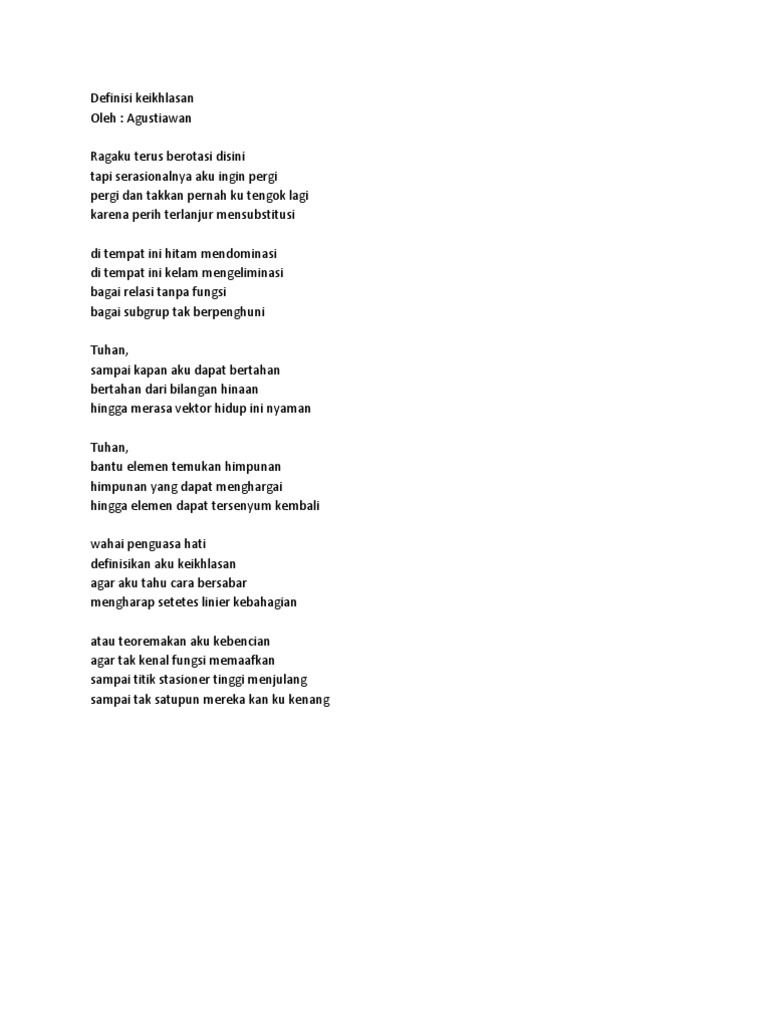 Definisi keikhlasan
Oleh : Agustiawan

Ragaku terus berotasi disini
tapi serasionalnya aku ingin pergi
pergi dan takkan pernah ku tengok lagi
karena perih terlanjur mensubstitusi

di tempat ini hitam mendominasi
di tempat ini kelam mengeliminasi
bagai relasi tanpa fungsi
bagai subgrup tak berpenghuni

Tuhan,
sampai kapan aku dapat bertahan
bertahan dari bilangan hinaan
hingga merasa vektor hidup ini nyaman

Tuhan,
bantu elemen temukan himpunan
himpunan yang dapat menghargai
hingga elemen dapat tersenyum kembali

wahai penguasa hati
definisikan aku keikhlasan
agar aku tahu cara bersabar
mengharap setetes linier kebahagian

atau teoremakan aku kebencian
agar tak kenal fungsi memaafkan
sampai titik stasioner tinggi menjulang
sampai tak satupun mereka kan ku kenang